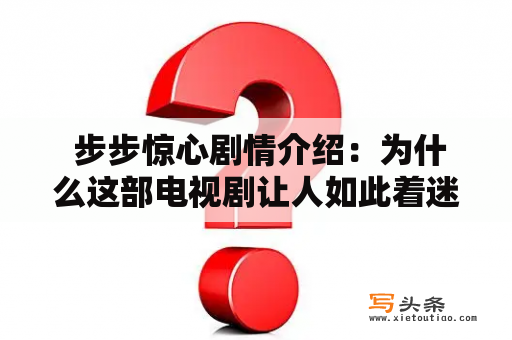 步步惊心剧情介绍：为什么这部电视剧让人如此着迷

写头条
www.xietoutiao.com